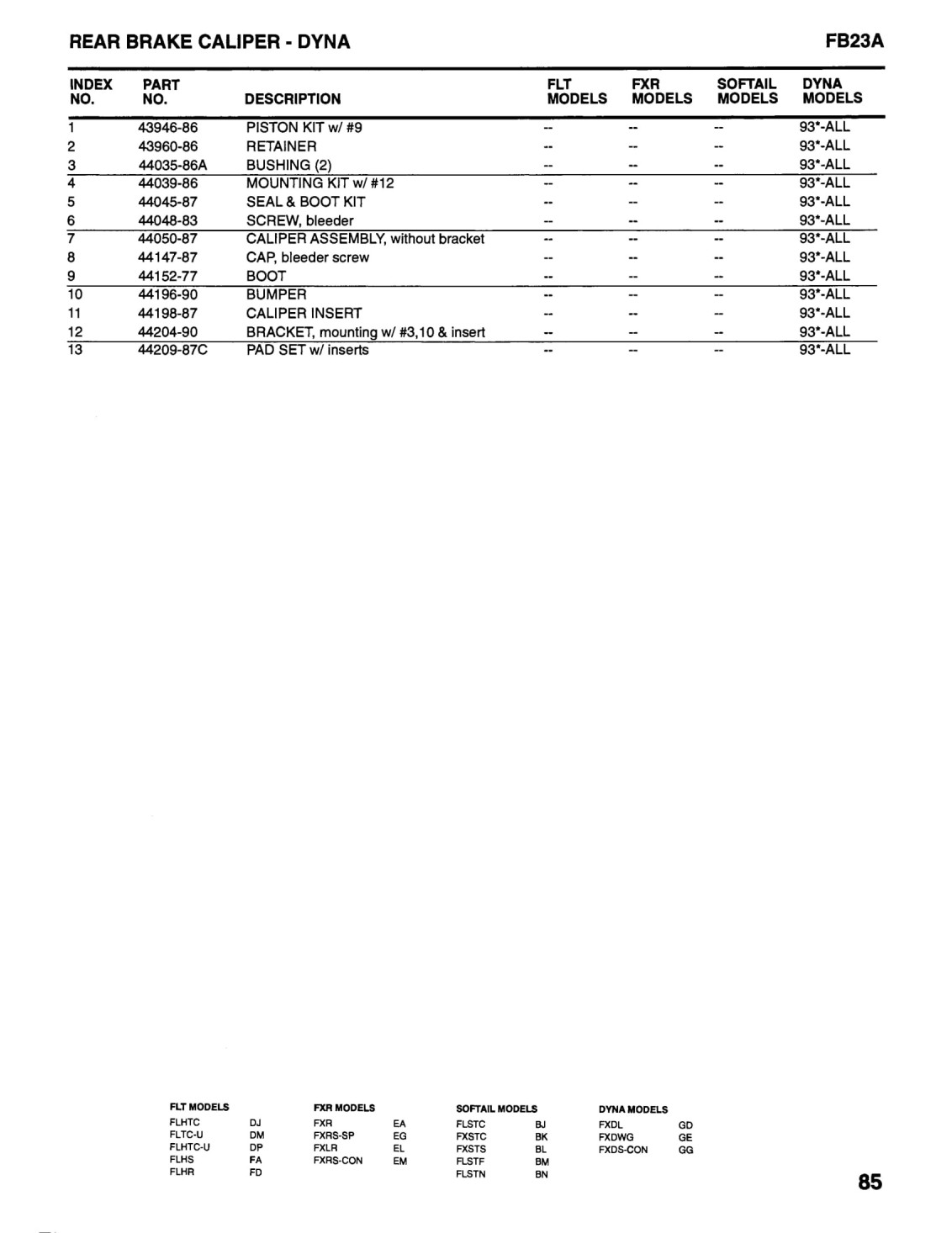 REAR BRAKE CALIPER - DYNA

FB23A

| INDEX NO. | PART NO. | DESCRIPTION | FLT MODELS | FXR MODELS | SOFTAIL MODELS | DYNA MODELS |
|---|---|---|---|---|---|---|
| 1 | 43946-86 | PISTON KIT w/ #9 | -- | -- | -- | 93*-ALL |
| 2 | 43960-86 | RETAINER | -- | -- | -- | 93*-ALL |
| 3 | 44035-86A | BUSHING (2) | -- | -- | -- | 93*-ALL |
| 4 | 44039-86 | MOUNTING KIT w/ #12 | -- | -- | -- | 93*-ALL |
| 5 | 44045-87 | SEAL & BOOT KIT | -- | -- | -- | 93*-ALL |
| 6 | 44048-83 | SCREW, bleeder | -- | -- | -- | 93*-ALL |
| 7 | 44050-87 | CALIPER ASSEMBLY, without bracket | -- | -- | -- | 93*-ALL |
| 8 | 44147-87 | CAP, bleeder screw | -- | -- | -- | 93*-ALL |
| 9 | 44152-77 | BOOT | -- | -- | -- | 93*-ALL |
| 10 | 44196-90 | BUMPER | -- | -- | -- | 93*-ALL |
| 11 | 44198-87 | CALIPER INSERT | -- | -- | -- | 93*-ALL |
| 12 | 44204-90 | BRACKET, mounting w/ #3,10 & insert | -- | -- | -- | 93*-ALL |
| 13 | 44209-87C | PAD SET w/ inserts | -- | -- | -- | 93*-ALL |

FLT MODELS
FLHTC DJ
FLTC-U DM
FLHTC-U DP
FLHS FA
FLHR FD

FXR MODELS
FXR EA
FXRS-SP EG
FXLR EL
FXRS-CON EM

SOFTAIL MODELS
FLSTC BJ
FXSTC BK
FXSTS BL
FLSTF BM
FLSTN BN

DYNA MODELS
FXDL GD
FXDWG GE
FXDS-CON GG

85